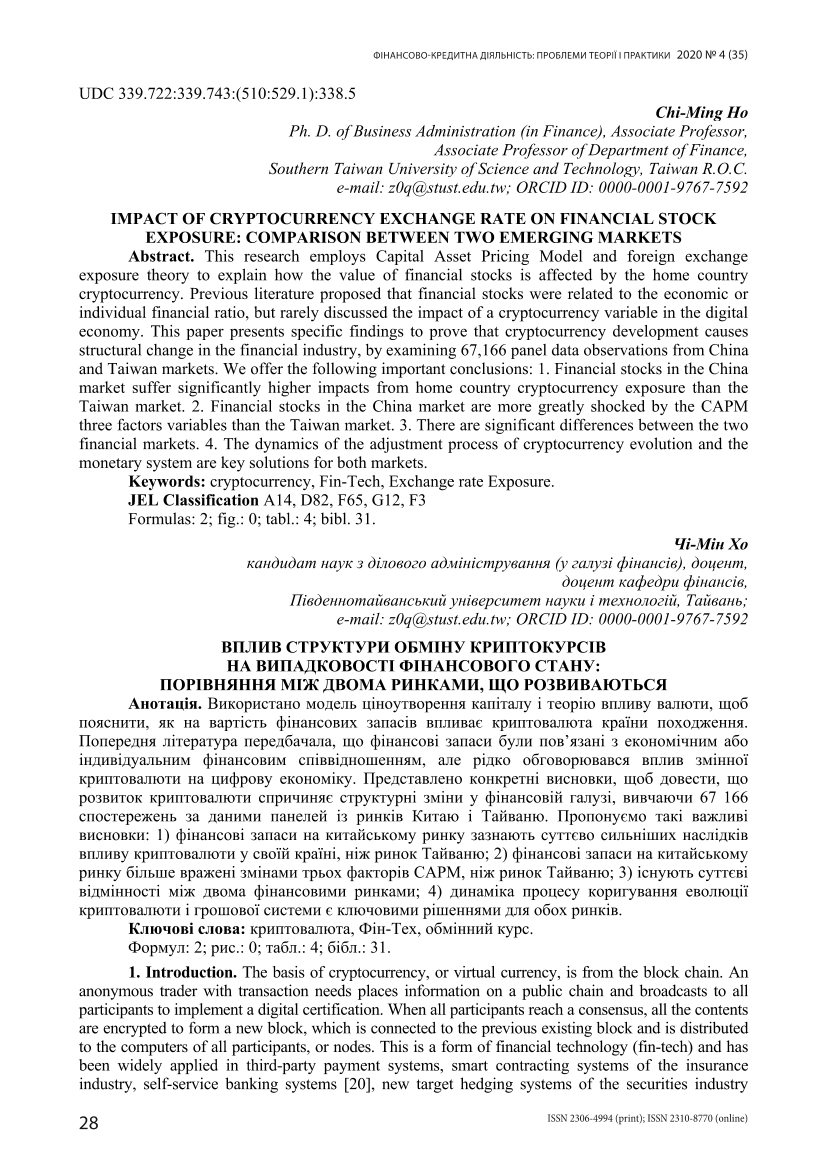 ФІНАНСОВО-КРЕДИТНА ДІЯЛЬНІСТЬ: ПРОБЛЕМИ ТЕОРІЇ І ПРАКТИКИ 2020 № 4 (35)

UDC 339.722:339.743:(510:529.1):338.5

Chi-Ming Ho
Ph. D. of Business Administration (in Finance), Associate Professor,
Associate Professor of Department of Finance,
Southern Taiwan University of Science and Technology, Taiwan R.O.C.
e-mail: z0q@stust.edu.tw; ORCID ID: 0000-0001-9767-7592

IMPACT OF CRYPTOCURRENCY EXCHANGE RATE ON FINANCIAL STOCK EXPOSURE: COMPARISON BETWEEN TWO EMERGING MARKETS

Abstract. This research employs Capital Asset Pricing Model and foreign exchange exposure theory to explain how the value of financial stocks is affected by the home country cryptocurrency. Previous literature proposed that financial stocks were related to the economic or individual financial ratio, but rarely discussed the impact of a cryptocurrency variable in the digital economy. This paper presents specific findings to prove that cryptocurrency development causes structural change in the financial industry, by examining 67,166 panel data observations from China and Taiwan markets. We offer the following important conclusions: 1. Financial stocks in the China market suffer significantly higher impacts from home country cryptocurrency exposure than the Taiwan market. 2. Financial stocks in the China market are more greatly shocked by the CAPM three factors variables than the Taiwan market. 3. There are significant differences between the two financial markets. 4. The dynamics of the adjustment process of cryptocurrency evolution and the monetary system are key solutions for both markets.

Keywords: cryptocurrency, Fin-Tech, Exchange rate Exposure.
JEL Classification A14, D82, F65, G12, F3
Formulas: 2; fig.: 0; tabl.: 4; bibl. 31.

Чі-Мін Хо
кандидат наук з ділового адміністрування (у галузі фінансів), доцент,
доцент кафедри фінансів,
Південнотайванський університет науки і технологій, Тайвань;
e-mail: z0q@stust.edu.tw; ORCID ID: 0000-0001-9767-7592

ВПЛИВ СТРУКТУРИ ОБМІНУ КРИПТОКУРСІВ НА ВИПАДКОВОСТІ ФІНАНСОВОГО СТАНУ: ПОРІВНЯННЯ МІЖ ДВОМА РИНКАМИ, ЩО РОЗВИВАЮТЬСЯ

Анотація. Використано модель ціноутворення капіталу і теорію впливу валюти, щоб пояснити, як на вартість фінансових запасів впливає криптовалюта країни походження. Попередня література передбачала, що фінансові запаси були пов'язані з економічним або індивідуальним фінансовим співвідношенням, але рідко обговорювався вплив змінної криптовалюти на цифрову економіку. Представлено конкретні висновки, щоб довести, що розвиток криптовалюти спричиняє структурні зміни у фінансовій галузі, вивчаючи 67 166 спостережень за даними панелей із ринків Китаю і Тайваню. Пропонуємо такі важливі висновки: 1) фінансові запаси на китайському ринку зазнають суттєво сильніших наслідків впливу криптовалюти у своїй країні, ніж ринок Тайваню; 2) фінансові запаси на китайському ринку більше вражені змінами трьох факторів CAPM, ніж ринок Тайваню; 3) існують суттєві відмінності між двома фінансовими ринками; 4) динаміка процесу коригування еволюції криптовалюти і грошової системи є ключовими рішеннями для обох ринків.

Ключові слова: криптовалюта, Фін-Тех, обмінний курс.
Формул: 2; рис.: 0; табл.: 4; бібл.: 31.

1. Introduction. The basis of cryptocurrency, or virtual currency, is from the block chain. An anonymous trader with transaction needs places information on a public chain and broadcasts to all participants to implement a digital certification. When all participants reach a consensus, all the contents are encrypted to form a new block, which is connected to the previous existing block and is distributed to the computers of all participants, or nodes. This is a form of financial technology (fin-tech) and has been widely applied in third-party payment systems, smart contracting systems of the insurance industry, self-service banking systems [20], new target hedging systems of the securities industry

28

ISSN 2306-4994 (print); ISSN 2310-8770 (online)